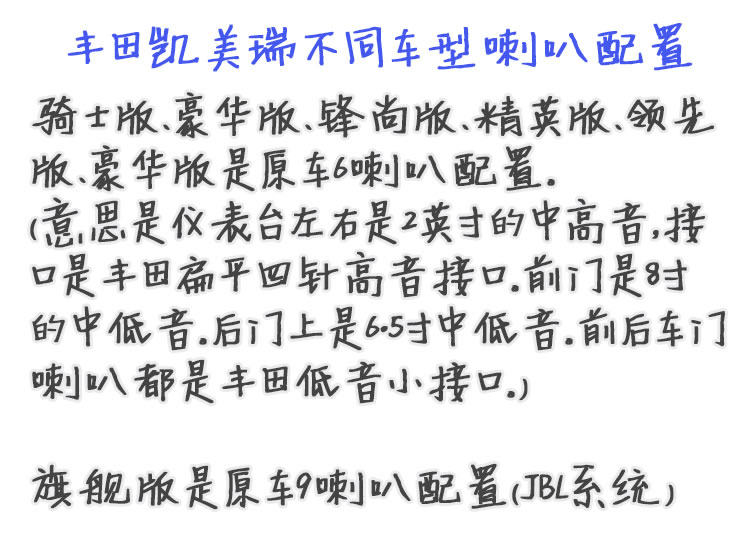 丰田凯美瑞不同车型喇叭配置

骑士版、豪华版、锋尚版、精英版、领先版、豪华版是原车6喇叭配置。

(意思是仪表台左右是2英寸的中高音，接口是丰田扁平四针高音接口。前门是8寸的中低音。后门上是6.5寸中低音。前后车门喇叭都是丰田低音小接口。)

旗舰版是原车9喇叭配置(JBL系统)